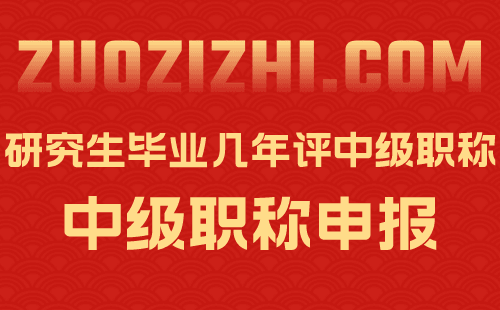 ZUOZIZHI.COM

研究生毕业几年评中级职称

中级职称申报